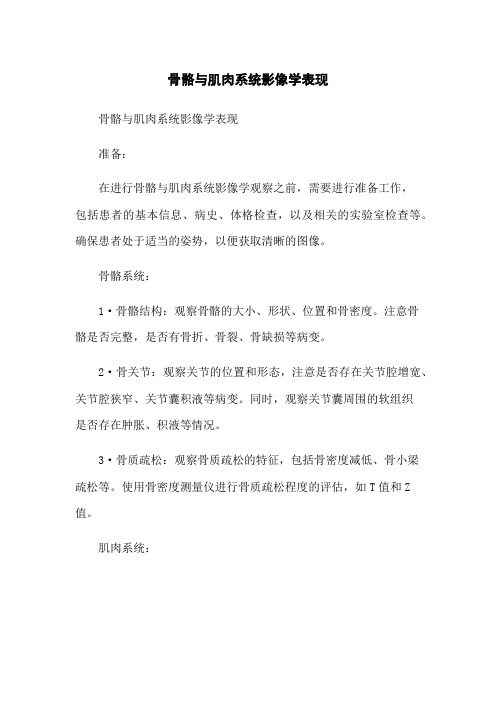 骨骼与肌肉系统影像学表现

骨骼与肌肉系统影像学表现

准备：

在进行骨骼与肌肉系统影像学观察之前，需要进行准备工作，包括患者的基本信息、病史、体格检查，以及相关的实验室检查等。确保患者处于适当的姿势，以便获取清晰的图像。

骨骼系统：

1·骨骼结构：观察骨骼的大小、形状、位置和骨密度。注意骨骼是否完整，是否有骨折、骨裂、骨缺损等病变。

2·骨关节：观察关节的位置和形态，注意是否存在关节腔增宽、关节腔狭窄、关节囊积液等病变。同时，观察关节囊周围的软组织是否存在肿胀、积液等情况。

3·骨质疏松：观察骨质疏松的特征，包括骨密度减低、骨小梁疏松等。使用骨密度测量仪进行骨质疏松程度的评估，如T值和Z值。

肌肉系统：